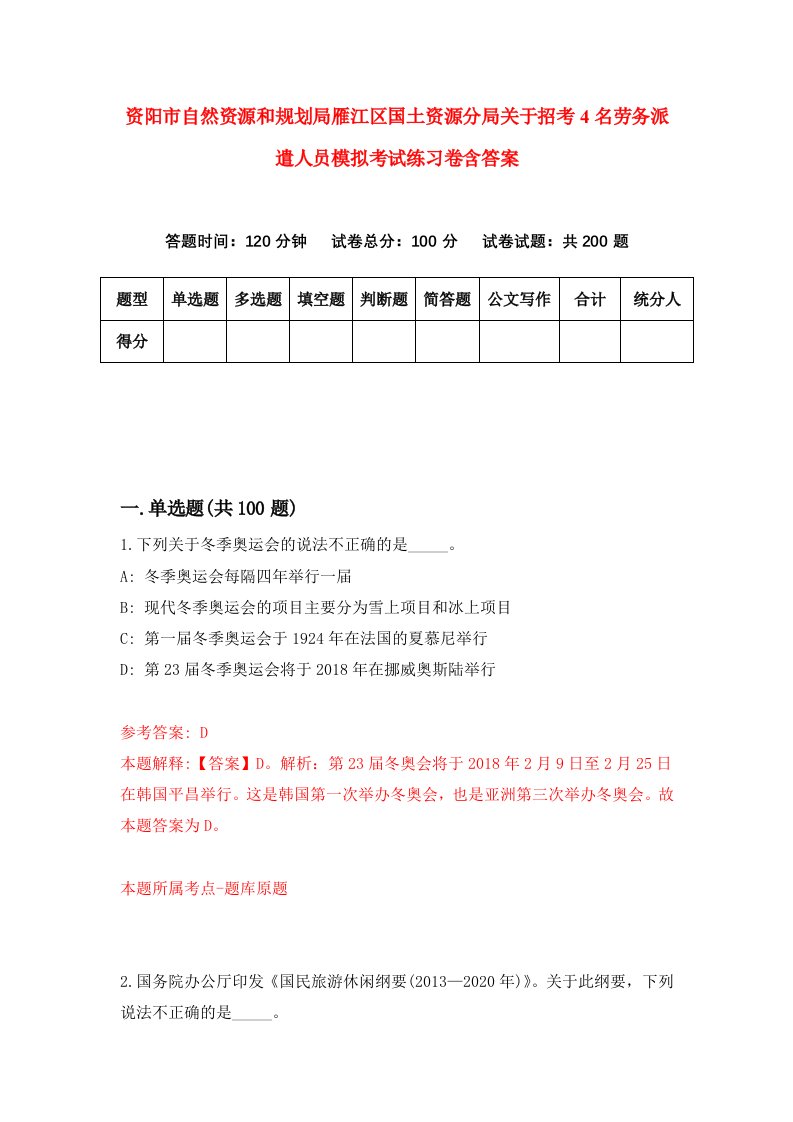 资阳市自然资源和规划局雁江区国土资源分局关于招考4名劳务派遣人员模拟考试练习卷含答案

答题时间：120分钟　试卷总分：100分　试卷试题：共200题

| 题型 | 单选题 | 多选题 | 填空题 | 判断题 | 简答题 | 公文写作 | 合计 | 统分人 |
|---|---|---|---|---|---|---|---|---|
| 得分 | | | | | | | | |

一.单选题(共100题)

1.下列关于冬季奥运会的说法不正确的是_____。

A: 冬季奥运会每隔四年举行一届

B: 现代冬季奥运会的项目主要分为雪上项目和冰上项目

C: 第一届冬季奥运会于1924年在法国的夏慕尼举行

D: 第23届冬季奥运会将于2018年在挪威奥斯陆举行

参考答案: D

本题解释:【答案】D。解析：第23届冬奥会将于2018年2月9日至2月25日在韩国平昌举行。这是韩国第一次举办冬奥会，也是亚洲第三次举办冬奥会。故本题答案为D。

本题所属考点-题库原题

2.国务院办公厅印发《国民旅游休闲纲要(2013—2020年)》。关于此纲要，下列说法不正确的是_____。